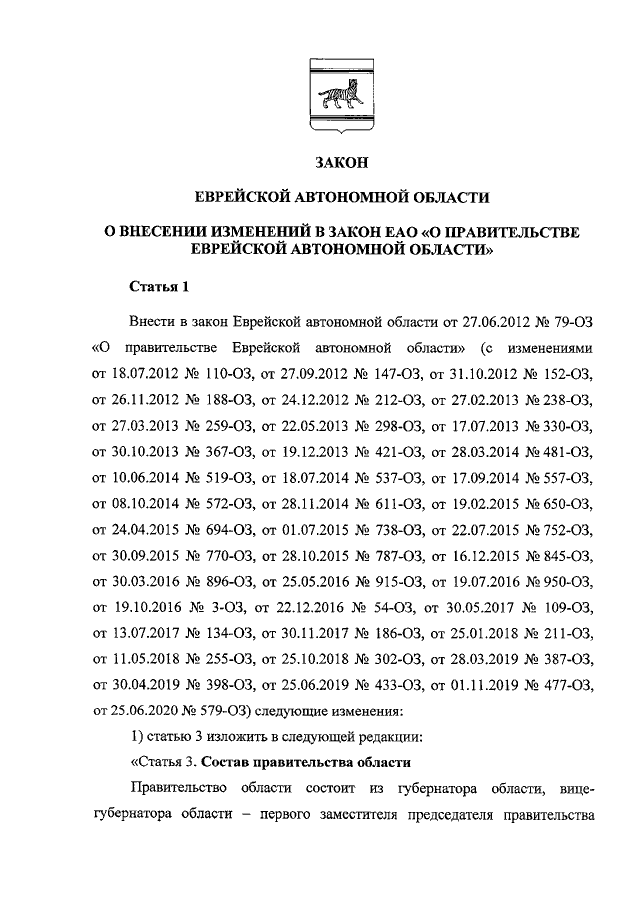 ЗАКОН

ЕВРЕЙСКОЙ АВТОНОМНОЙ ОБЛАСТИ

О ВНЕСЕНИИ ИЗМЕНЕНИЙ В ЗАКОН ЕАО «О ПРАВИТЕЛЬСТВЕ ЕВРЕЙСКОЙ АВТОНОМНОЙ ОБЛАСТИ»

Статья 1

Внести в закон Еврейской автономной области от 27.06.2012 № 79-ОЗ «О правительстве Еврейской автономной области» (с изменениями от 18.07.2012 № 110-ОЗ, от 27.09.2012 № 147-ОЗ, от 31.10.2012 № 152-ОЗ, от 26.11.2012 № 188-ОЗ, от 24.12.2012 № 212-ОЗ, от 27.02.2013 № 238-ОЗ, от 27.03.2013 № 259-ОЗ, от 22.05.2013 № 298-ОЗ, от 17.07.2013 № 330-ОЗ, от 30.10.2013 № 367-ОЗ, от 19.12.2013 № 421-ОЗ, от 28.03.2014 № 481-ОЗ, от 10.06.2014 № 519-ОЗ, от 18.07.2014 № 537-ОЗ, от 17.09.2014 № 557-ОЗ, от 08.10.2014 № 572-ОЗ, от 28.11.2014 № 611-ОЗ, от 19.02.2015 № 650-ОЗ, от 24.04.2015 № 694-ОЗ, от 01.07.2015 № 738-ОЗ, от 22.07.2015 № 752-ОЗ, от 30.09.2015 № 770-ОЗ, от 28.10.2015 № 787-ОЗ, от 16.12.2015 № 845-ОЗ, от 30.03.2016 № 896-ОЗ, от 25.05.2016 № 915-ОЗ, от 19.07.2016 № 950-ОЗ, от 19.10.2016 № 3-ОЗ, от 22.12.2016 № 54-ОЗ, от 30.05.2017 № 109-ОЗ, от 13.07.2017 № 134-ОЗ, от 30.11.2017 № 186-ОЗ, от 25.01.2018 № 211-ОЗ, от 11.05.2018 № 255-ОЗ, от 25.10.2018 № 302-ОЗ, от 28.03.2019 № 387-ОЗ, от 30.04.2019 № 398-ОЗ, от 25.06.2019 № 433-ОЗ, от 01.11.2019 № 477-ОЗ, от 25.06.2020 № 579-ОЗ) следующие изменения:

1) статью 3 изложить в следующей редакции:

«Статья 3. Состав правительства области

Правительство области состоит из губернатора области, вице-губернатора области – первого заместителя председателя правительства